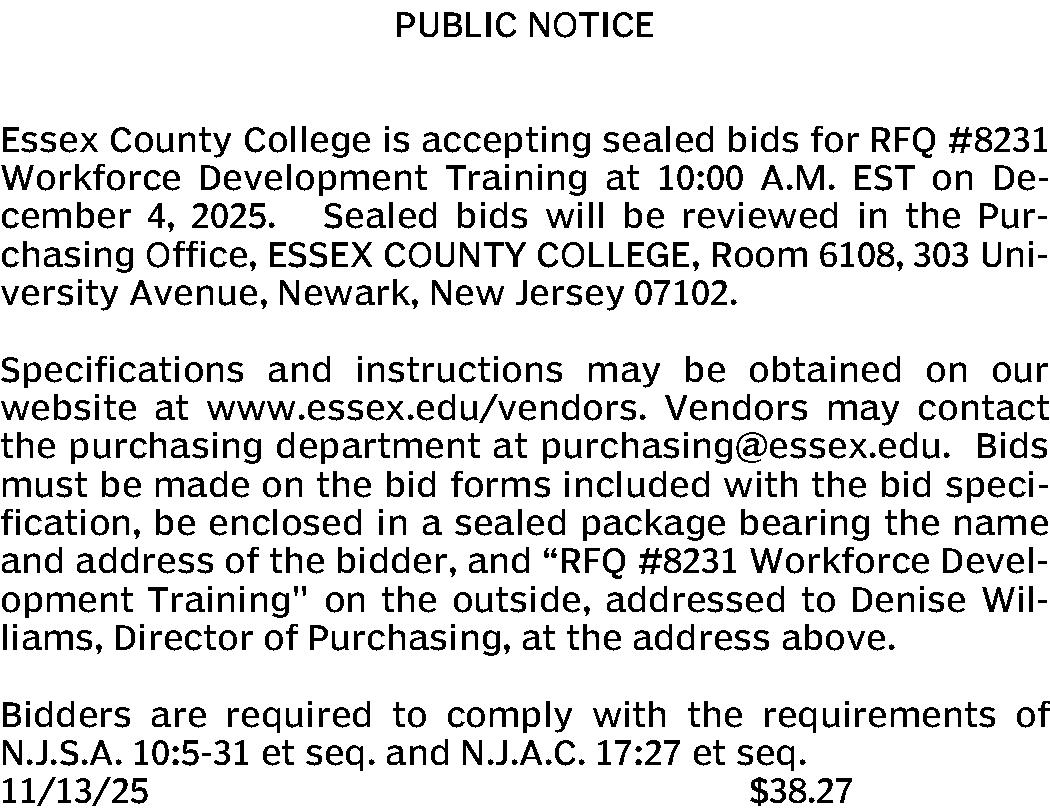 PUBLIC NOTICE

Essex County College is accepting sealed bids for RFQ #8231 Workforce Development Training at 10:00 A.M. EST on December 4, 2025. Sealed bids will be reviewed in the Purchasing Office, ESSEX COUNTY COLLEGE, Room 6108, 303 University Avenue, Newark, New Jersey 07102.

Specifications and instructions may be obtained on our website at www.essex.edu/vendors. Vendors may contact the purchasing department at purchasing@essex.edu. Bids must be made on the bid forms included with the bid specification, be enclosed in a sealed package bearing the name and address of the bidder, and “RFQ #8231 Workforce Development Training" on the outside, addressed to Denise Williams, Director of Purchasing, at the address above.

Bidders are required to comply with the requirements of N.J.S.A. 10:5-31 et seq. and N.J.A.C. 17:27 et seq.
11/13/25 $38.27